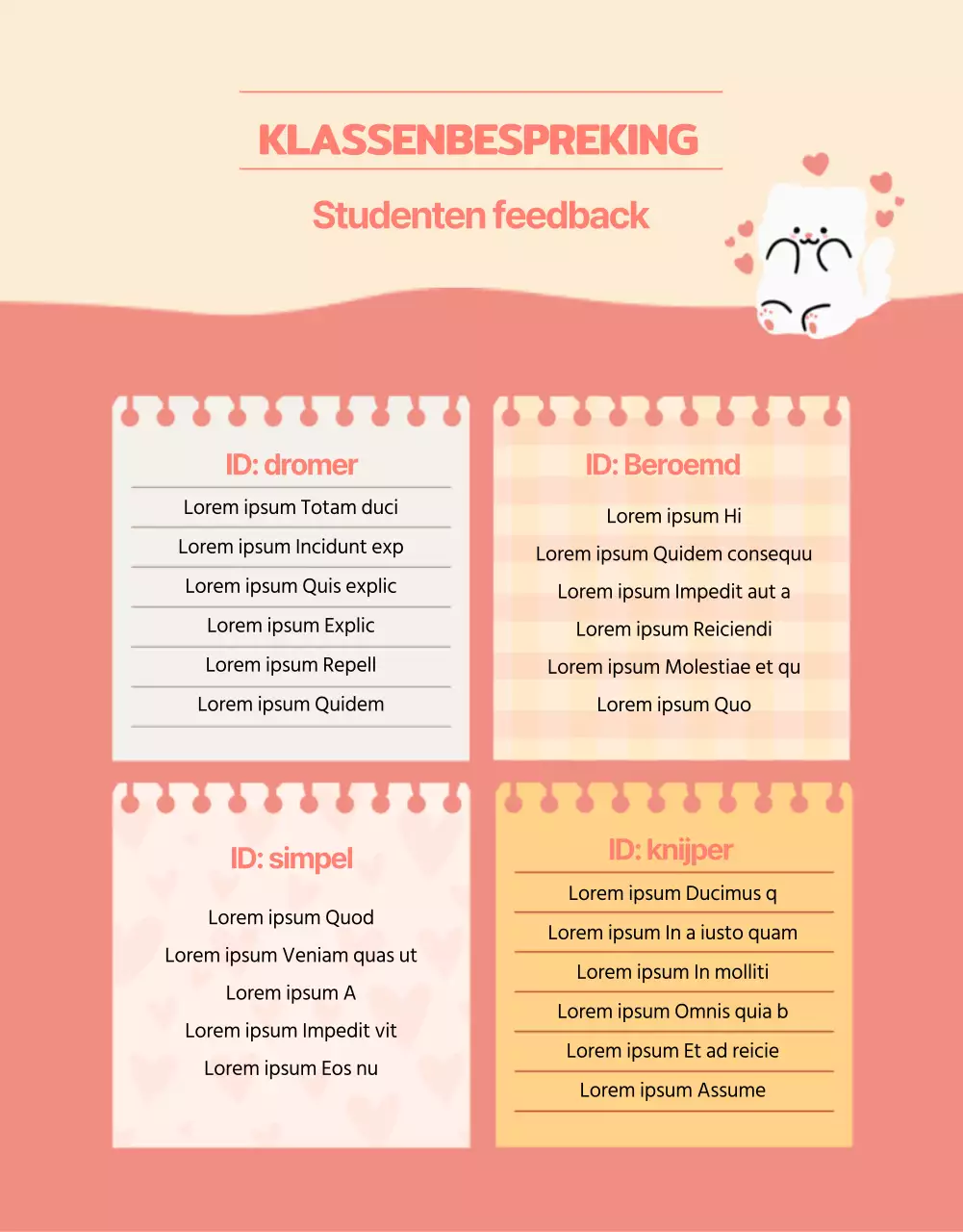 KLASSENBESPREKING

Studenten feedback

ID: dromer

Lorem ipsum Totam duci

Lorem ipsum Incidunt exp

Lorem ipsum Quis explic

Lorem ipsum Explic

Lorem ipsum Repell

Lorem ipsum Quidem

ID: Beroemd

Lorem ipsum Hi

Lorem ipsum Quidem consequu

Lorem ipsum Impedit aut a

Lorem ipsum Reiciendi

Lorem ipsum Molestiae et qu

Lorem ipsum Quo

ID: simpel

Lorem ipsum Quod

Lorem ipsum Veniam quas ut

Lorem ipsum A

Lorem ipsum Impedit vit

Lorem ipsum Eos nu

ID: knijper

Lorem ipsum Ducimus q

Lorem ipsum In a iusto quam

Lorem ipsum In molliti

Lorem ipsum Omnis quia b

Lorem ipsum Et ad reicie

Lorem ipsum Assume